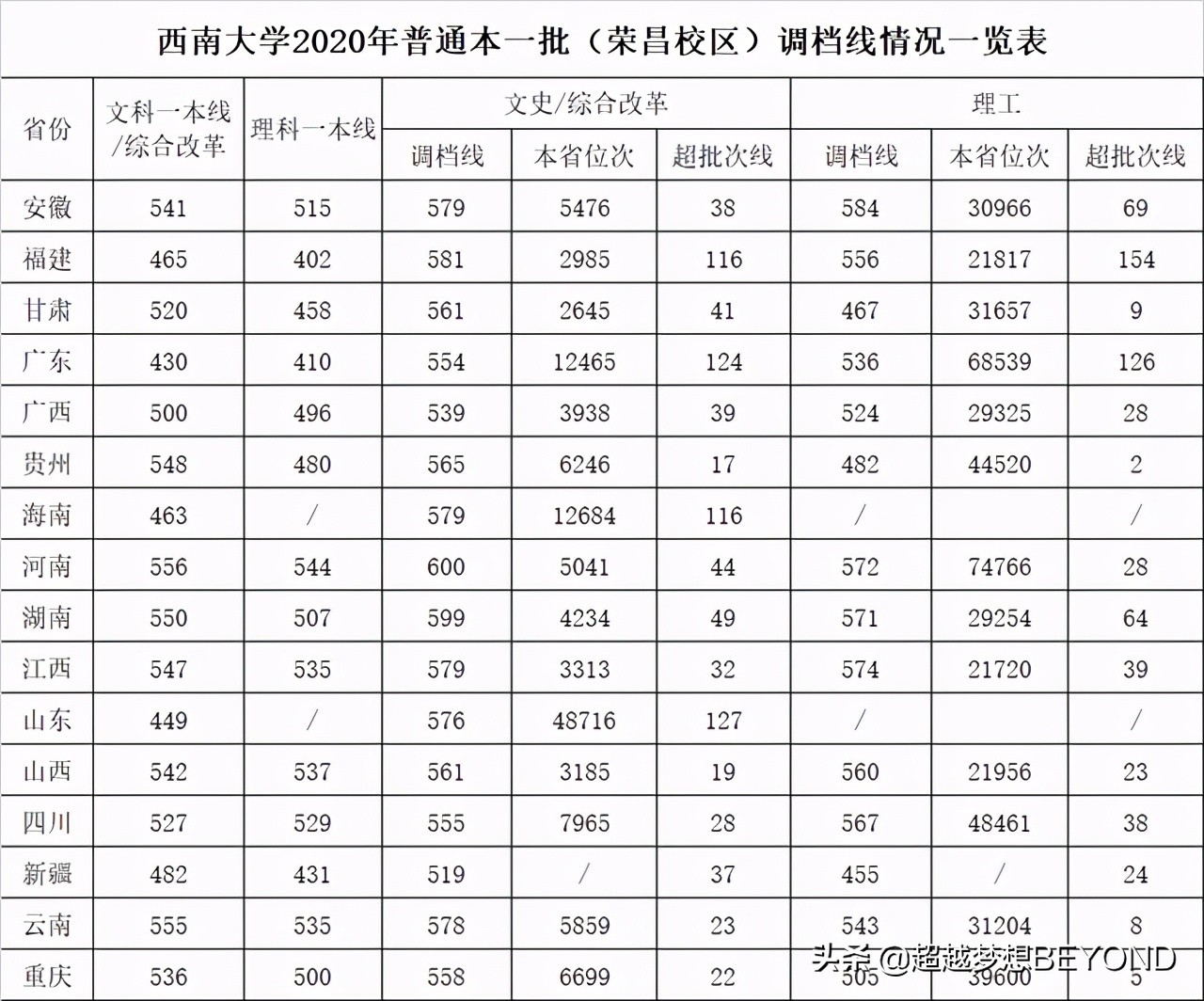 西南大学2020年普通本一批（荣昌校区）调档线情况一览表

| 省份 | 文科一本线/综合改革 | 理科一本线 | 文史/综合改革 调档线 | 文史/综合改革 本省位次 | 文史/综合改革 超批次线 | 理工 调档线 | 理工 本省位次 | 理工 超批次线 |
|---|---|---|---|---|---|---|---|---|
| 安徽 | 541 | 515 | 579 | 5476 | 38 | 584 | 30966 | 69 |
| 福建 | 465 | 402 | 581 | 2985 | 116 | 556 | 21817 | 154 |
| 甘肃 | 520 | 458 | 561 | 2645 | 41 | 467 | 31657 | 9 |
| 广东 | 430 | 410 | 554 | 12465 | 124 | 536 | 68539 | 126 |
| 广西 | 500 | 496 | 539 | 3938 | 39 | 524 | 29325 | 28 |
| 贵州 | 548 | 480 | 565 | 6246 | 17 | 482 | 44520 | 2 |
| 海南 | 463 | / | 579 | 12684 | 116 | / |  | / |
| 河南 | 556 | 544 | 600 | 5041 | 44 | 572 | 74766 | 28 |
| 湖南 | 550 | 507 | 599 | 4234 | 49 | 571 | 29254 | 64 |
| 江西 | 547 | 535 | 579 | 3313 | 32 | 574 | 21720 | 39 |
| 山东 | 449 | / | 576 | 48716 | 127 | / |  | / |
| 山西 | 542 | 537 | 561 | 3185 | 19 | 560 | 21956 | 23 |
| 四川 | 527 | 529 | 555 | 7965 | 28 | 567 | 48461 | 38 |
| 新疆 | 482 | 431 | 519 | / | 37 | 455 | / | 24 |
| 云南 | 555 | 535 | 578 | 5859 | 23 | 543 | 31204 | 8 |
| 重庆 | 536 | 500 | 558 | 6699 | 22 | 505 | 39600 | 5 |

头条 @超越梦想BEYOND